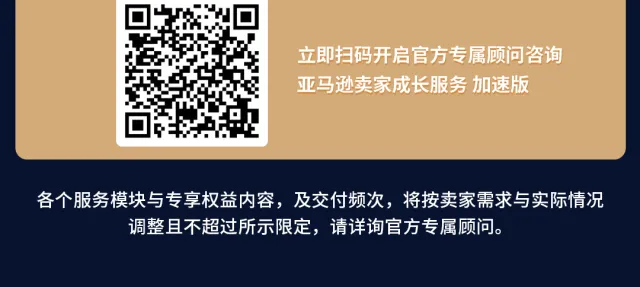 立即扫码开启官方专属顾问咨询
亚马逊卖家成长服务 加速版

各个服务模块与专享权益内容，及交付频次，将按卖家需求与实际情况调整且不超过所示限定，请详询官方专属顾问。